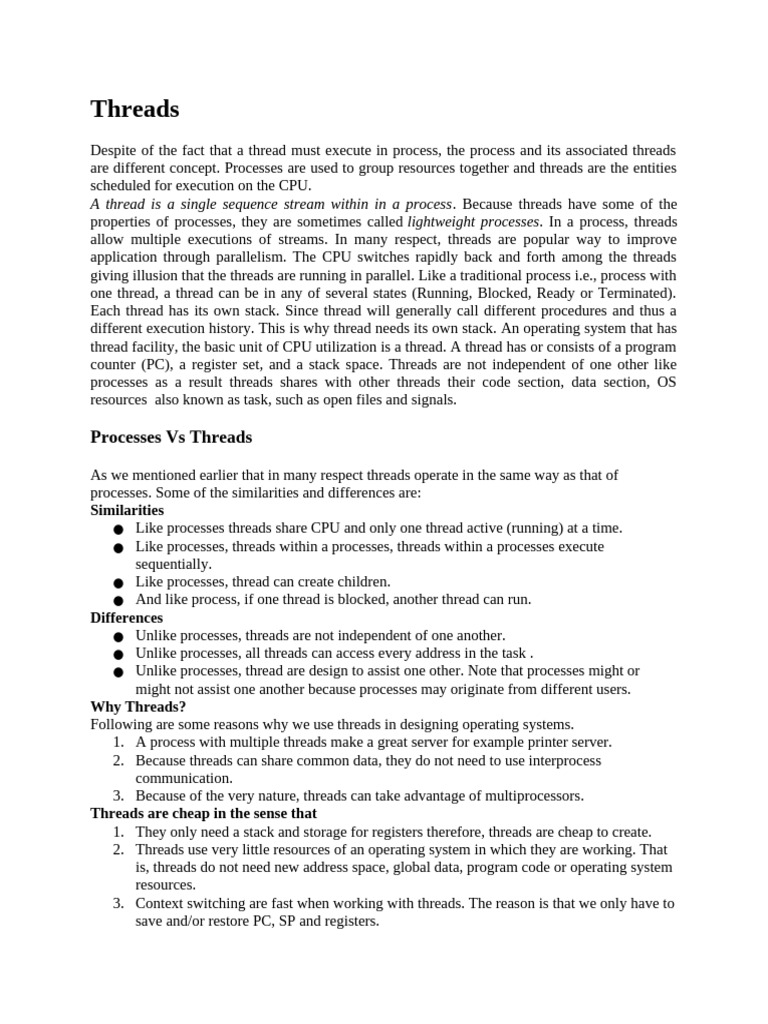 Threads

Despite of the fact that a thread must execute in process, the process and its associated threads are different concept. Processes are used to group resources together and threads are the entities scheduled for execution on the CPU.
A thread is a single sequence stream within in a process. Because threads have some of the properties of processes, they are sometimes called lightweight processes. In a process, threads allow multiple executions of streams. In many respect, threads are popular way to improve application through parallelism. The CPU switches rapidly back and forth among the threads giving illusion that the threads are running in parallel. Like a traditional process i.e., process with one thread, a thread can be in any of several states (Running, Blocked, Ready or Terminated). Each thread has its own stack. Since thread will generally call different procedures and thus a different execution history. This is why thread needs its own stack. An operating system that has thread facility, the basic unit of CPU utilization is a thread. A thread has or consists of a program counter (PC), a register set, and a stack space. Threads are not independent of one other like processes as a result threads shares with other threads their code section, data section, OS resources also known as task, such as open files and signals.

Processes Vs Threads

As we mentioned earlier that in many respect threads operate in the same way as that of processes. Some of the similarities and differences are:
Similarities
● Like processes threads share CPU and only one thread active (running) at a time.
● Like processes, threads within a processes, threads within a processes execute sequentially.
● Like processes, thread can create children.
● And like process, if one thread is blocked, another thread can run.
Differences
● Unlike processes, threads are not independent of one another.
● Unlike processes, all threads can access every address in the task .
● Unlike processes, thread are design to assist one other. Note that processes might or might not assist one another because processes may originate from different users.
Why Threads?
Following are some reasons why we use threads in designing operating systems.
1. A process with multiple threads make a great server for example printer server.
2. Because threads can share common data, they do not need to use interprocess communication.
3. Because of the very nature, threads can take advantage of multiprocessors.
Threads are cheap in the sense that
1. They only need a stack and storage for registers therefore, threads are cheap to create.
2. Threads use very little resources of an operating system in which they are working. That is, threads do not need new address space, global data, program code or operating system resources.
3. Context switching are fast when working with threads. The reason is that we only have to save and/or restore PC, SP and registers.